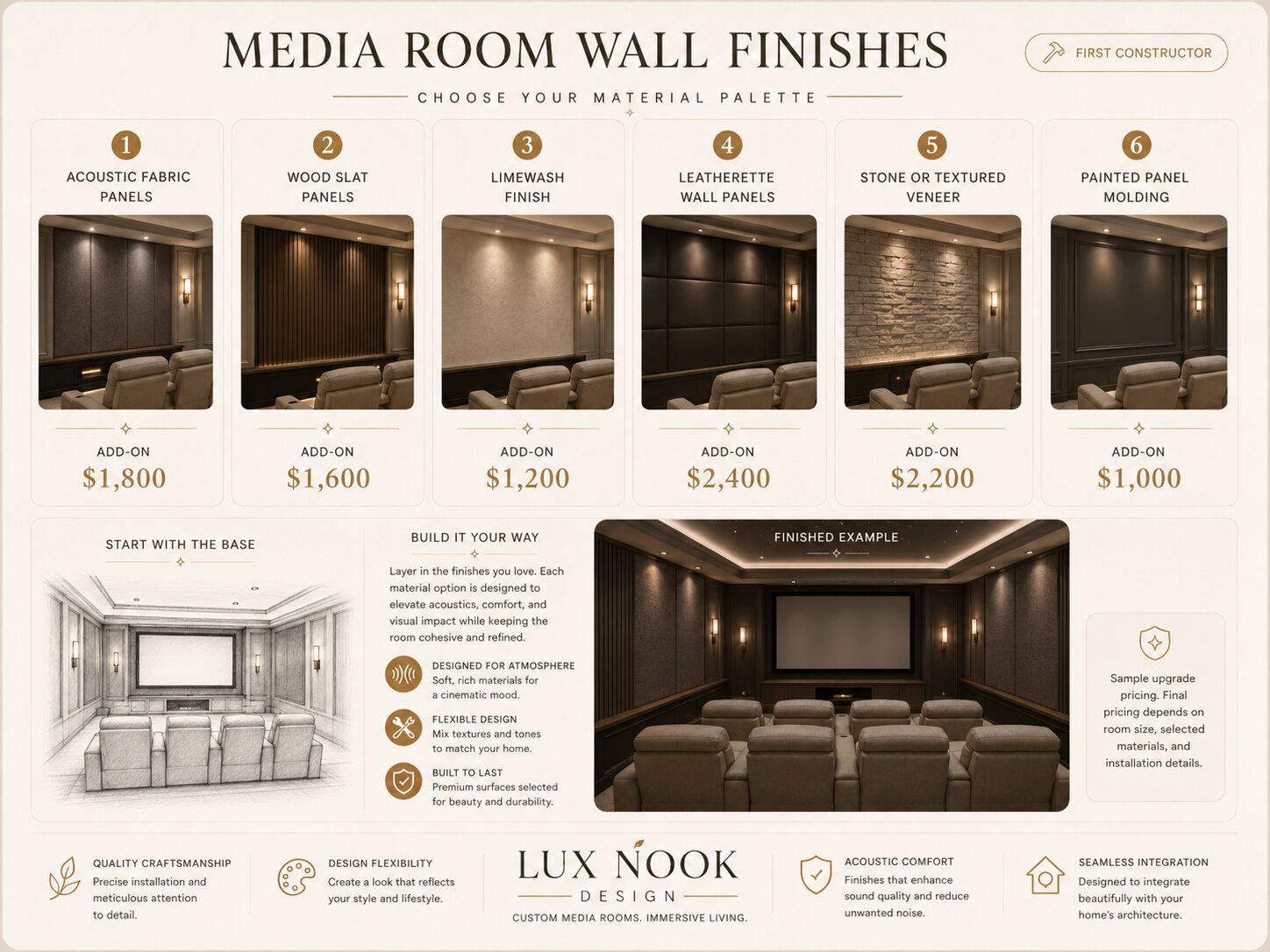 MEDIA ROOM WALL FINISHES

FIRST CONSTRUCTOR

CHOOSE YOUR MATERIAL PALETTE

1
ACOUSTIC FABRIC PANELS
ADD-ON
$1,800

2
WOOD SLAT PANELS
ADD-ON
$1,600

3
LIMEWASH FINISH
ADD-ON
$1,200

4
LEATHERETTE WALL PANELS
ADD-ON
$2,400

5
STONE OR TEXTURED VENEER
ADD-ON
$2,200

6
PAINTED PANEL MOLDING
ADD-ON
$1,000

START WITH THE BASE

BUILD IT YOUR WAY

Layer in the finishes you love. Each material option is designed to elevate acoustics, comfort, and visual impact while keeping the room cohesive and refined.

DESIGNED FOR ATMOSPHERE
Soft, rich materials for a cinematic mood.

FLEXIBLE DESIGN
Mix textures and tones to match your home.

BUILT TO LAST
Premium surfaces selected for beauty and durability.

FINISHED EXAMPLE

Sample upgrade pricing. Final pricing depends on room size, selected materials, and installation details.

QUALITY CRAFTSMANSHIP
Precise installation and meticulous attention to detail.

DESIGN FLEXIBILITY
Create a look that reflects your style and lifestyle.

LUX NOOK
DESIGN
CUSTOM MEDIA ROOMS. IMMERSIVE LIVING.

ACOUSTIC COMFORT
Finishes that enhance sound quality and reduce unwanted noise.

SEAMLESS INTEGRATION
Designed to integrate beautifully with your home's architecture.